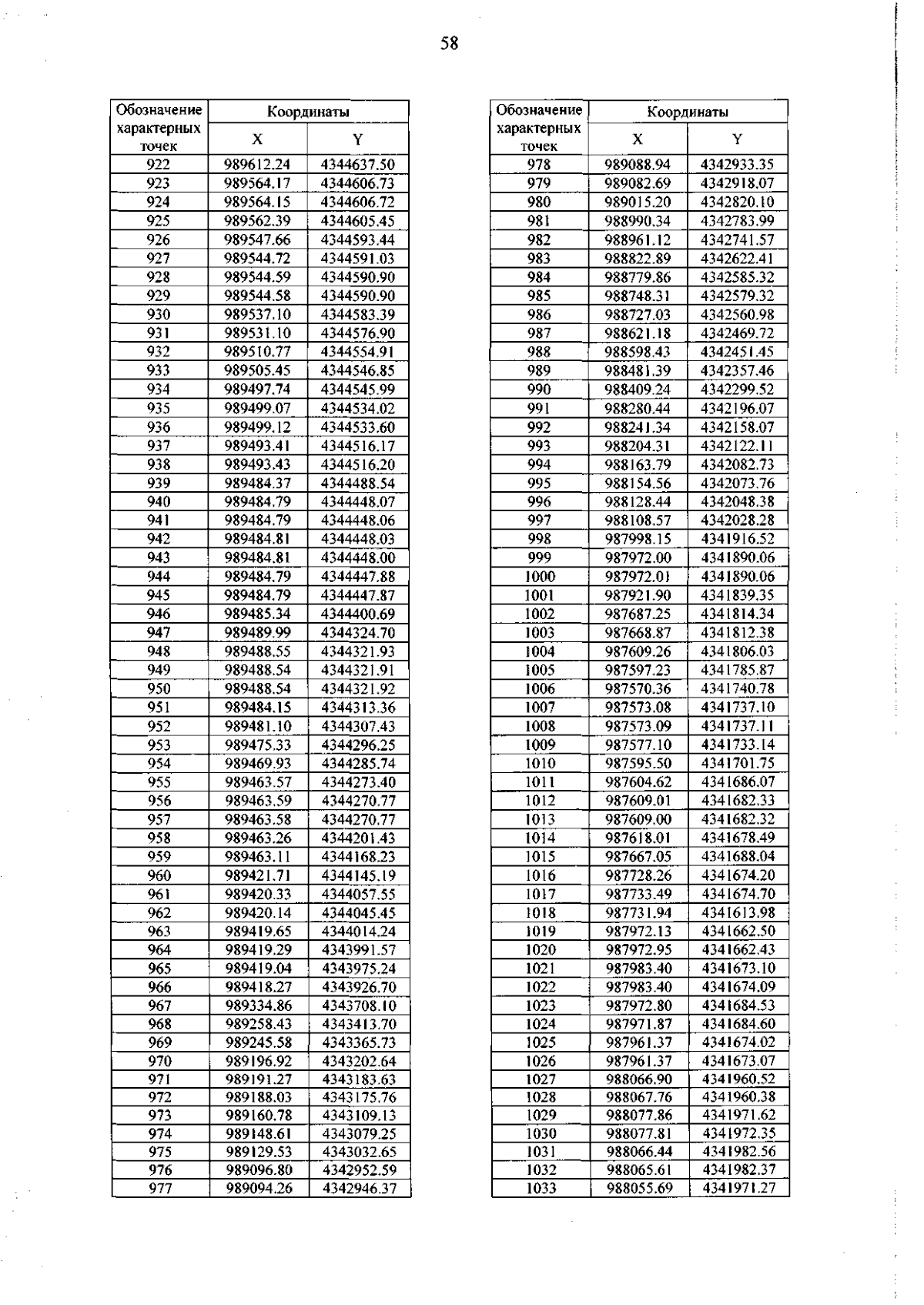 58

| Обозначение характерных точек | Координаты X | Координаты Y |
|---|---|---|
| 922 | 989612.24 | 4344637.50 |
| 923 | 989564.17 | 4344606.73 |
| 924 | 989564.15 | 4344606.72 |
| 925 | 989562.39 | 4344605.45 |
| 926 | 989547.66 | 4344593.44 |
| 927 | 989544.72 | 4344591.03 |
| 928 | 989544.59 | 4344590.90 |
| 929 | 989544.58 | 4344590.90 |
| 930 | 989537.10 | 4344583.39 |
| 931 | 989531.10 | 4344576.90 |
| 932 | 989510.77 | 4344554.91 |
| 933 | 989505.45 | 4344546.85 |
| 934 | 989497.74 | 4344545.99 |
| 935 | 989499.07 | 4344534.02 |
| 936 | 989499.12 | 4344533.60 |
| 937 | 989493.41 | 4344516.17 |
| 938 | 989493.43 | 4344516.20 |
| 939 | 989484.37 | 4344488.54 |
| 940 | 989484.79 | 4344448.07 |
| 941 | 989484.79 | 4344448.06 |
| 942 | 989484.81 | 4344448.03 |
| 943 | 989484.81 | 4344448.00 |
| 944 | 989484.79 | 4344447.88 |
| 945 | 989484.79 | 4344447.87 |
| 946 | 989485.34 | 4344400.69 |
| 947 | 989489.99 | 4344324.70 |
| 948 | 989488.55 | 4344321.93 |
| 949 | 989488.54 | 4344321.91 |
| 950 | 989488.54 | 4344321.92 |
| 951 | 989484.15 | 4344313.36 |
| 952 | 989481.10 | 4344307.43 |
| 953 | 989475.33 | 4344296.25 |
| 954 | 989469.93 | 4344285.74 |
| 955 | 989463.57 | 4344273.40 |
| 956 | 989463.59 | 4344270.77 |
| 957 | 989463.58 | 4344270.77 |
| 958 | 989463.26 | 4344201.43 |
| 959 | 989463.11 | 4344168.23 |
| 960 | 989421.71 | 4344145.19 |
| 961 | 989420.33 | 4344057.55 |
| 962 | 989420.14 | 4344045.45 |
| 963 | 989419.65 | 4344014.24 |
| 964 | 989419.29 | 4343991.57 |
| 965 | 989419.04 | 4343975.24 |
| 966 | 989418.27 | 4343926.70 |
| 967 | 989334.86 | 4343708.10 |
| 968 | 989258.43 | 4343413.70 |
| 969 | 989245.58 | 4343365.73 |
| 970 | 989196.92 | 4343202.64 |
| 971 | 989191.27 | 4343183.63 |
| 972 | 989188.03 | 4343175.76 |
| 973 | 989160.78 | 4343109.13 |
| 974 | 989148.61 | 4343079.25 |
| 975 | 989129.53 | 4343032.65 |
| 976 | 989096.80 | 4342952.59 |
| 977 | 989094.26 | 4342946.37 |

| Обозначение характерных точек | Координаты X | Координаты Y |
|---|---|---|
| 978 | 989088.94 | 4342933.35 |
| 979 | 989082.69 | 4342918.07 |
| 980 | 989015.20 | 4342820.10 |
| 981 | 988990.34 | 4342783.99 |
| 982 | 988961.12 | 4342741.57 |
| 983 | 988822.89 | 4342622.41 |
| 984 | 988779.86 | 4342585.32 |
| 985 | 988748.31 | 4342579.32 |
| 986 | 988727.03 | 4342560.98 |
| 987 | 988621.18 | 4342469.72 |
| 988 | 988598.43 | 4342451.45 |
| 989 | 988481.39 | 4342357.46 |
| 990 | 988409.24 | 4342299.52 |
| 991 | 988280.44 | 4342196.07 |
| 992 | 988241.34 | 4342158.07 |
| 993 | 988204.31 | 4342122.11 |
| 994 | 988163.79 | 4342082.73 |
| 995 | 988154.56 | 4342073.76 |
| 996 | 988128.44 | 4342048.38 |
| 997 | 988108.57 | 4342028.28 |
| 998 | 987998.15 | 4341916.52 |
| 999 | 987972.00 | 4341890.06 |
| 1000 | 987972.01 | 4341890.06 |
| 1001 | 987921.90 | 4341839.35 |
| 1002 | 987687.25 | 4341814.34 |
| 1003 | 987668.87 | 4341812.38 |
| 1004 | 987609.26 | 4341806.03 |
| 1005 | 987597.23 | 4341785.87 |
| 1006 | 987570.36 | 4341740.78 |
| 1007 | 987573.08 | 4341737.10 |
| 1008 | 987573.09 | 4341737.11 |
| 1009 | 987577.10 | 4341733.14 |
| 1010 | 987595.50 | 4341701.75 |
| 1011 | 987604.62 | 4341686.07 |
| 1012 | 987609.01 | 4341682.33 |
| 1013 | 987609.00 | 4341682.32 |
| 1014 | 987618.01 | 4341678.49 |
| 1015 | 987667.05 | 4341688.04 |
| 1016 | 987728.26 | 4341674.20 |
| 1017 | 987733.49 | 4341674.70 |
| 1018 | 987731.94 | 4341613.98 |
| 1019 | 987972.13 | 4341662.50 |
| 1020 | 987972.95 | 4341662.43 |
| 1021 | 987983.40 | 4341673.10 |
| 1022 | 987983.40 | 4341674.09 |
| 1023 | 987972.80 | 4341684.53 |
| 1024 | 987971.87 | 4341684.60 |
| 1025 | 987961.37 | 4341674.02 |
| 1026 | 987961.37 | 4341673.07 |
| 1027 | 988066.90 | 4341960.52 |
| 1028 | 988067.76 | 4341960.38 |
| 1029 | 988077.86 | 4341971.62 |
| 1030 | 988077.81 | 4341972.35 |
| 1031 | 988066.44 | 4341982.56 |
| 1032 | 988065.61 | 4341982.37 |
| 1033 | 988055.69 | 4341971.27 |